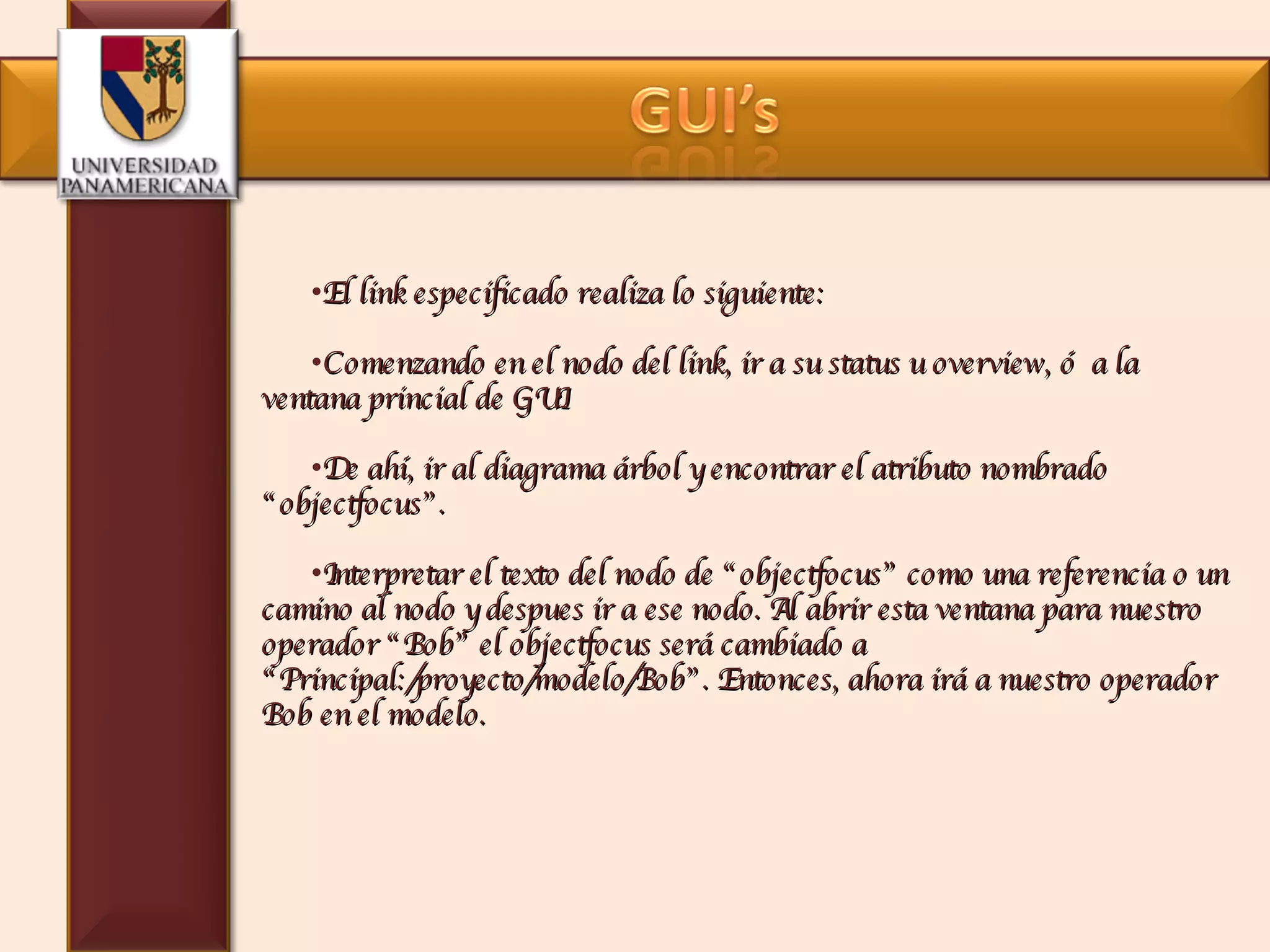 UNIVERSIDAD PANAMERICANA

GUI's

•El link especificado realiza lo siguiente:

•Comenzando en el nodo del link, ir a su status u overview, ó a la ventana princial de GUI

•De ahí, ir al diagrama árbol y encontrar el atributo nombrado "objectfocus".

•Interpretar el texto del nodo de "objectfocus" como una referencia o un camino al nodo y despues ir a ese nodo. Al abrir esta ventana para nuestro operador "Bob" el objectfocus será cambiado a "Principal:/proyecto/modelo/Bob". Entonces, ahora irá a nuestro operador Bob en el modelo.